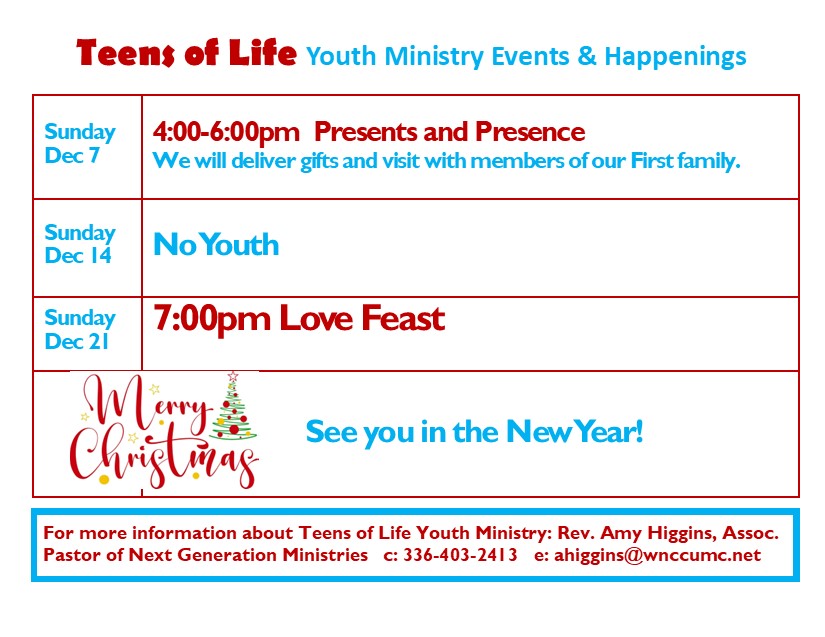 Teens of Life Youth Ministry Events & Happenings

| Sunday Dec 7 | 4:00-6:00pm Presents and Presence We will deliver gifts and visit with members of our First family. |
|---|---|
| Sunday Dec 14 | No Youth |
| Sunday Dec 21 | 7:00pm Love Feast |
| Merry Christmas | See you in the New Year! |

For more information about Teens of Life Youth Ministry: Rev. Amy Higgins, Assoc. Pastor of Next Generation Ministries c: 336-403-2413 e: ahiggins@wnccumc.net